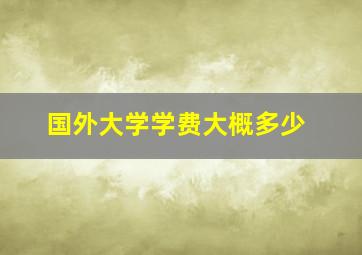 国外大学学费大概多少